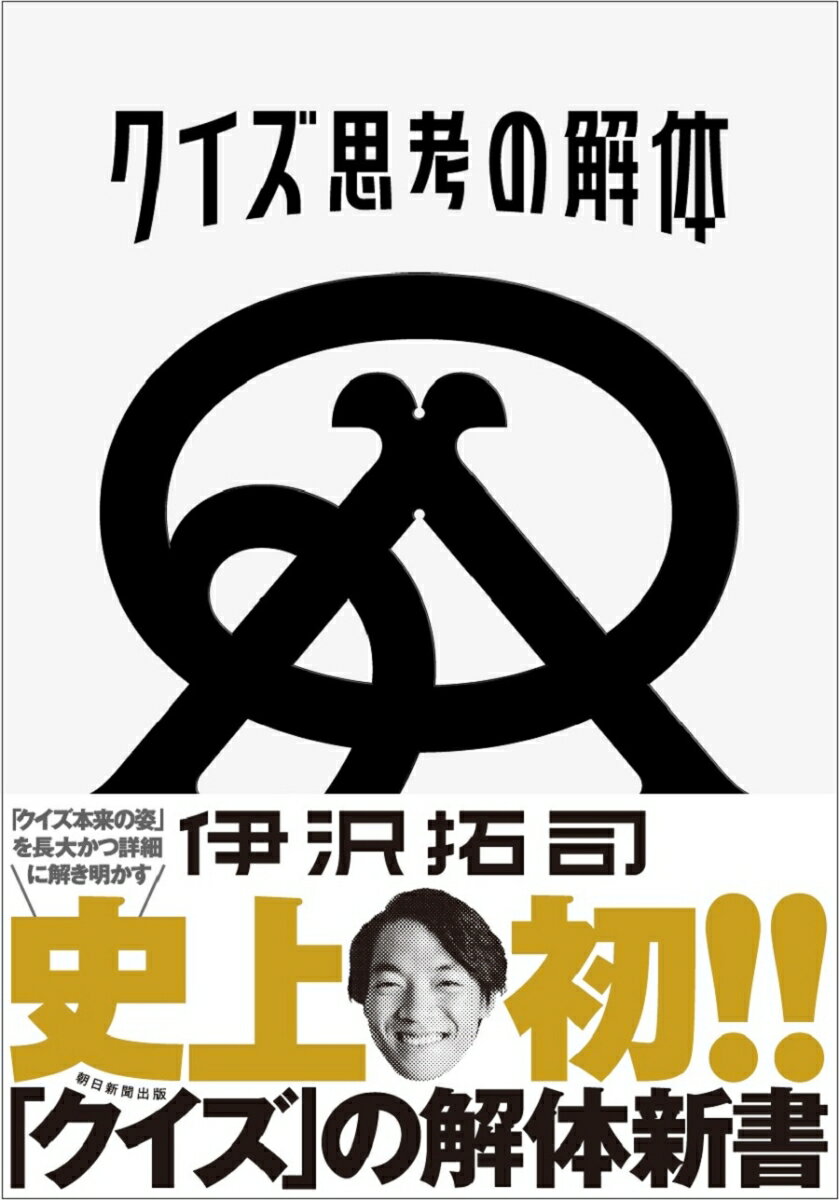 クイズ思考の解体

「クイズ本来の姿」を長大かつ詳細に解き明かす

伊沢拓司

史上初!!

朝日新聞出版

「クイズ」の解体新書